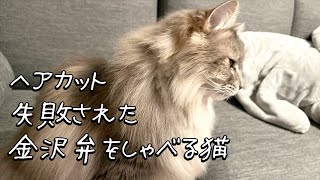 ヘアカット
失敗された
金沢弁をしゃべる猫